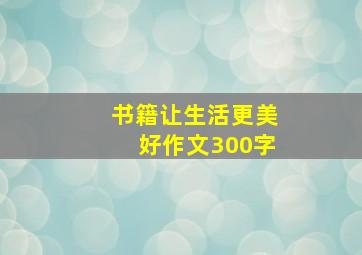 书籍让生活更美好作文300字